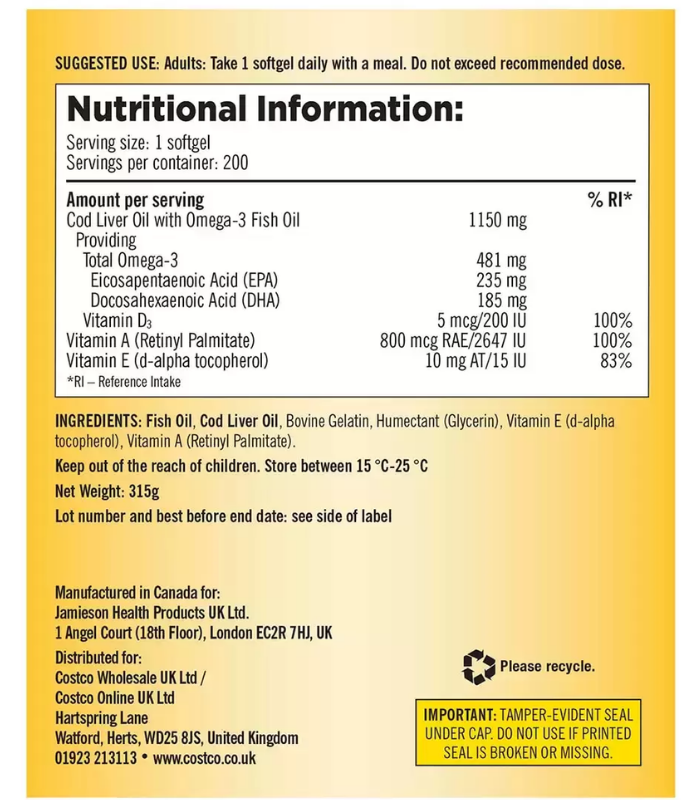 SUGGESTED USE: Adults: Take 1 softgel daily with a meal. Do not exceed recommended dose.

Nutritional Information:
Serving size: 1 softgel
Servings per container: 200

| Amount per serving | | % RI* |
|---|---|---|
| Cod Liver Oil with Omega-3 Fish Oil | 1150 mg | |
| Providing | | |
| Total Omega-3 | 481 mg | |
| Eicosapentaenoic Acid (EPA) | 235 mg | |
| Docosahexaenoic Acid (DHA) | 185 mg | |
| Vitamin $D_3$ | 5 mcg/200 IU | 100% |
| Vitamin A (Retinyl Palmitate) | 800 mcg RAE/2647 IU | 100% |
| Vitamin E (d-alpha tocopherol) | 10 mg AT/15 IU | 83% |

*RI – Reference Intake

INGREDIENTS: Fish Oil, Cod Liver Oil, Bovine Gelatin, Humectant (Glycerin), Vitamin E (d-alpha tocopherol), Vitamin A (Retinyl Palmitate).

Keep out of the reach of children. Store between 15 °C-25 °C

Net Weight: 315g

Lot number and best before end date: see side of label

Manufactured in Canada for:
Jamieson Health Products UK Ltd.
1 Angel Court (18th Floor), London EC2R 7HJ, UK

Distributed for:
Costco Wholesale UK Ltd /
Costco Online UK Ltd
Hartspring Lane
Watford, Herts, WD25 8JS, United Kingdom
01923 213113 • www.costco.co.uk

Please recycle.

IMPORTANT: TAMPER-EVIDENT SEAL UNDER CAP. DO NOT USE IF PRINTED SEAL IS BROKEN OR MISSING.